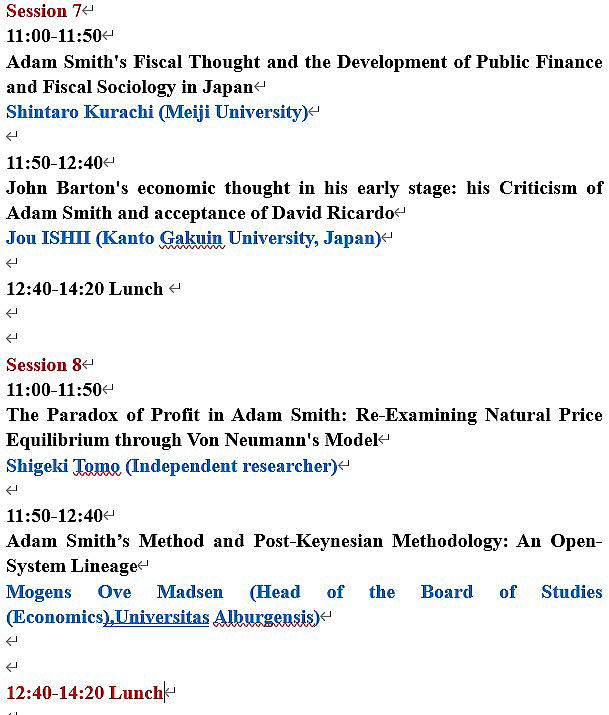 Session 7
11:00-11:50
Adam Smith's Fiscal Thought and the Development of Public Finance and Fiscal Sociology in Japan
Shintaro Kurachi (Meiji University)

11:50-12:40
John Barton's economic thought in his early stage: his Criticism of Adam Smith and acceptance of David Ricardo
Jou ISHII (Kanto Gakuin University, Japan)

12:40-14:20 Lunch

Session 8
11:00-11:50
The Paradox of Profit in Adam Smith: Re-Examining Natural Price Equilibrium through Von Neumann's Model
Shigeki Tomo (Independent researcher)

11:50-12:40
Adam Smith's Method and Post-Keynesian Methodology: An Open-System Lineage
Mogens Ove Madsen (Head of the Board of Studies (Economics),Universitas Alburgensis)

12:40-14:20 Lunch